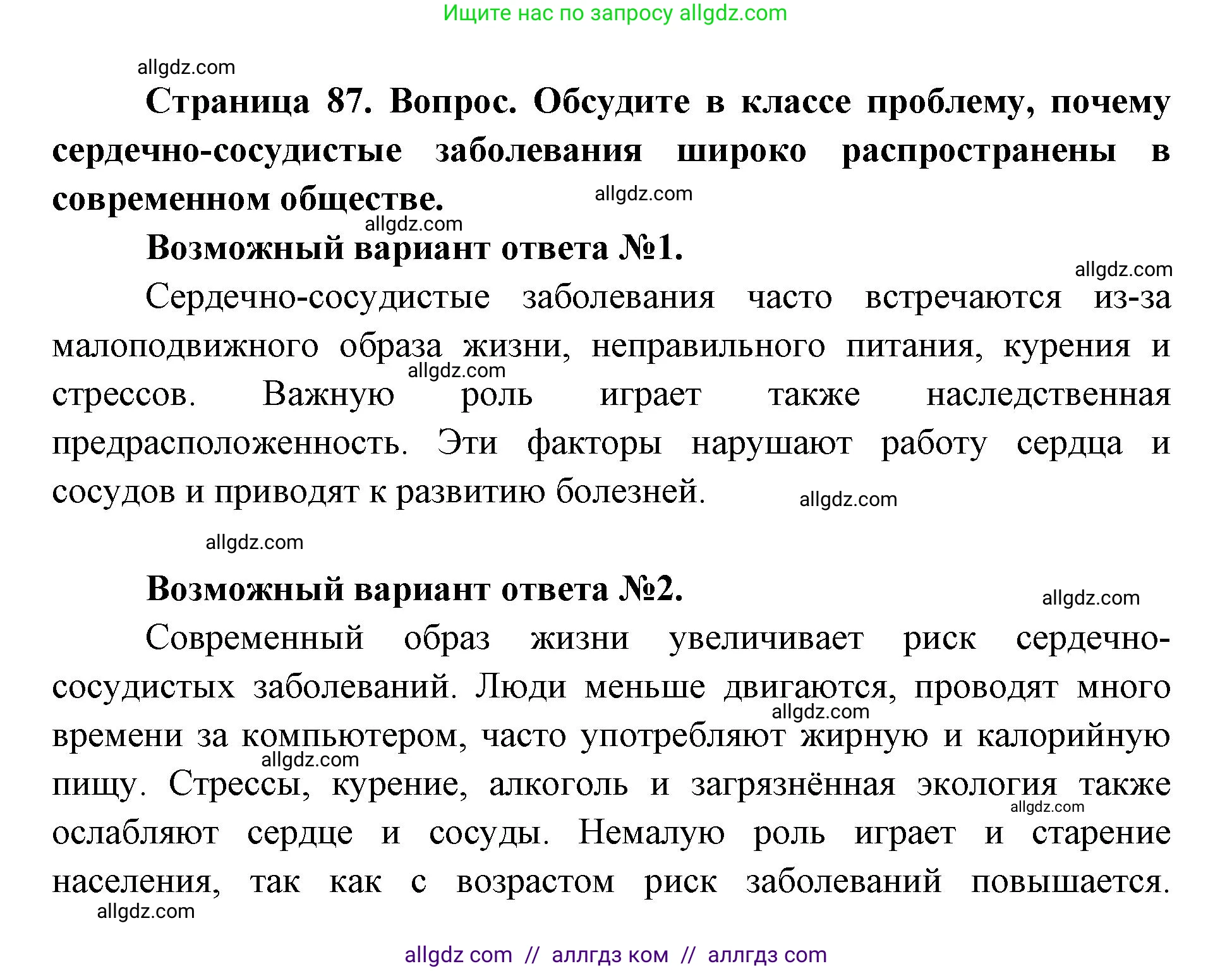 Ищите нас по запросу allgdz.com

allgdz.com

Страница 87. Вопрос. Обсудите в классе проблему, почему сердечно-сосудистые заболевания широко распространены в современном обществе.

allgdz.com

allgdz.com

Возможный вариант ответа №1.

allgdz.com

Сердечно-сосудистые заболевания часто встречаются из-за малоподвижного образа жизни, неправильного питания, курения и стрессов. Важную роль играет также наследственная предрасположенность. Эти факторы нарушают работу сердца и сосудов и приводят к развитию болезней.

allgdz.com

allgdz.com

allgdz.com

Возможный вариант ответа №2.

allgdz.com

Современный образ жизни увеличивает риск сердечно-сосудистых заболеваний. Люди меньше двигаются, проводят много времени за компьютером, часто употребляют жирную и калорийную пищу. Стрессы, курение, алкоголь и загрязнённая экология также ослабляют сердце и сосуды. Немалую роль играет и старение населения, так как с возрастом риск заболеваний повышается.

allgdz.com

allgdz.com

allgdz.com

allgdz.com

allgdz com // аллгдз ком // аллгдз com